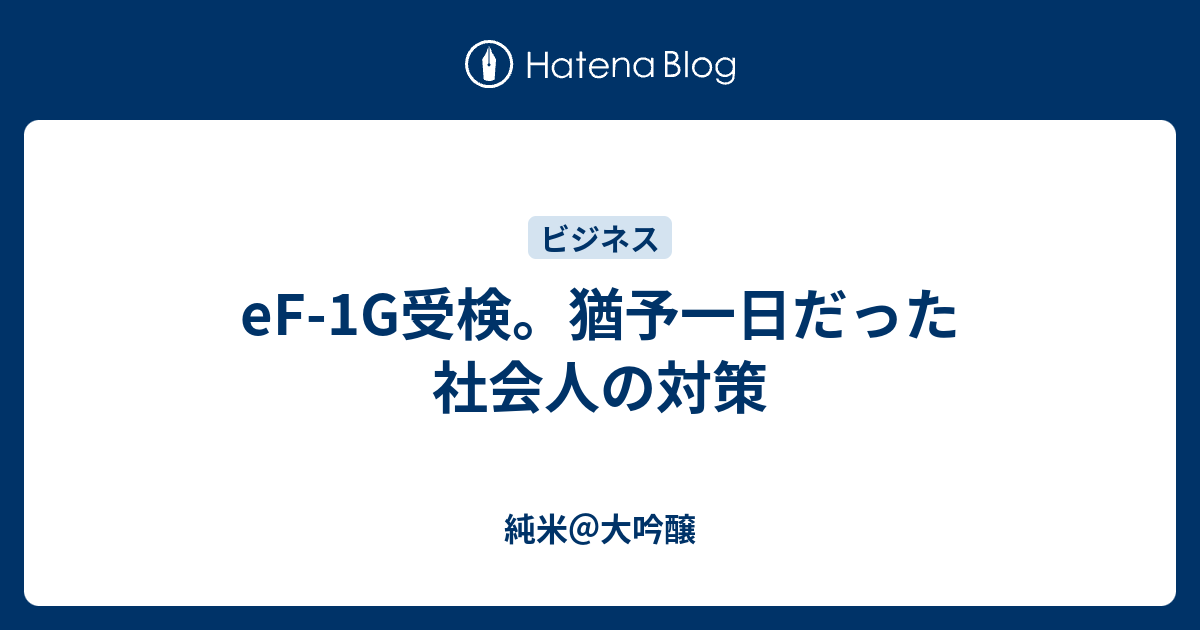 Hatena Blog

ビジネス

eF-1G受検。猶予一日だった社会人の対策

純米@大吟醸